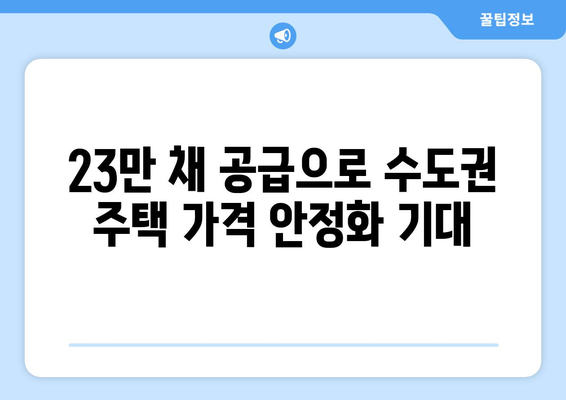 꿀팁정보

23만 채 공급으로 수도권 주택 가격 안정화 기대